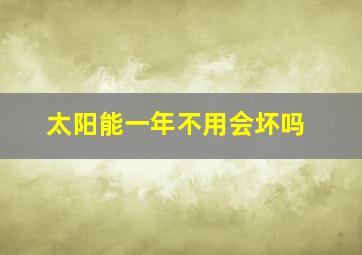 太阳能一年不用会坏吗